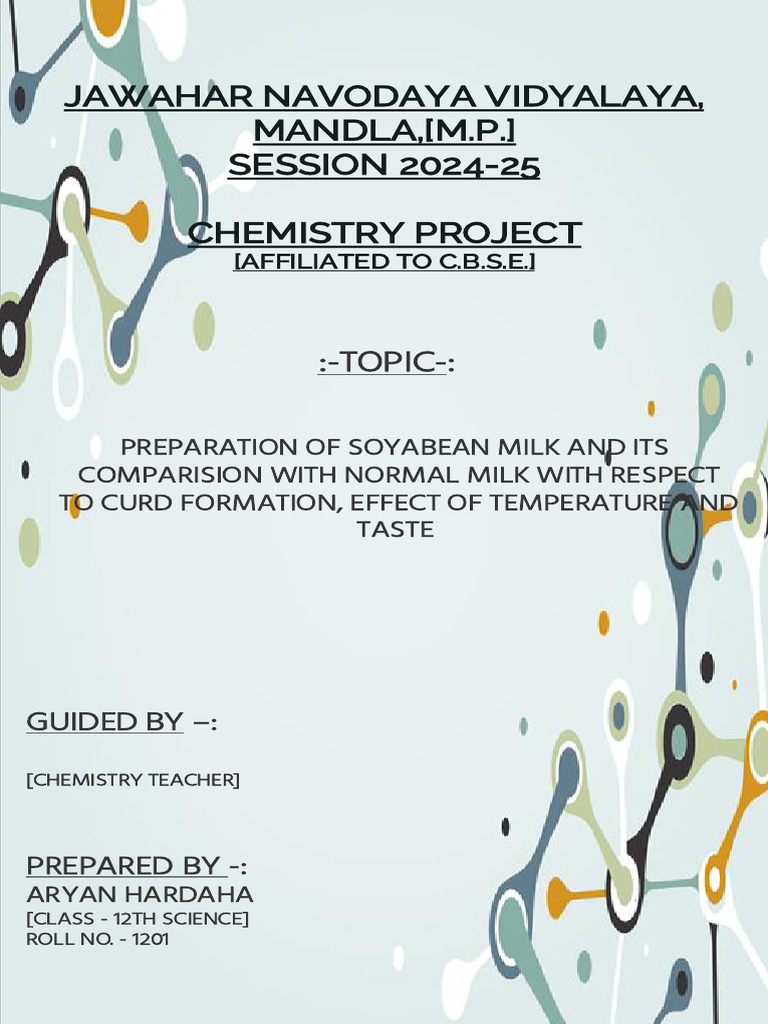 JAWAHAR NAVODAYA VIDYALAYA, MANDLA,[M.P.]
SESSION 2024-25

CHEMISTRY PROJECT
[AFFILIATED TO C.B.S.E.]

:-TOPIC-:

PREPARATION OF SOYABEAN MILK AND ITS COMPARISION WITH NORMAL MILK WITH RESPECT TO CURD FORMATION, EFFECT OF TEMPERATURE AND TASTE

GUIDED BY –:

[CHEMISTRY TEACHER]

PREPARED BY -:
ARYAN HARDAHA
[CLASS - 12TH SCIENCE]
ROLL NO. - 1201